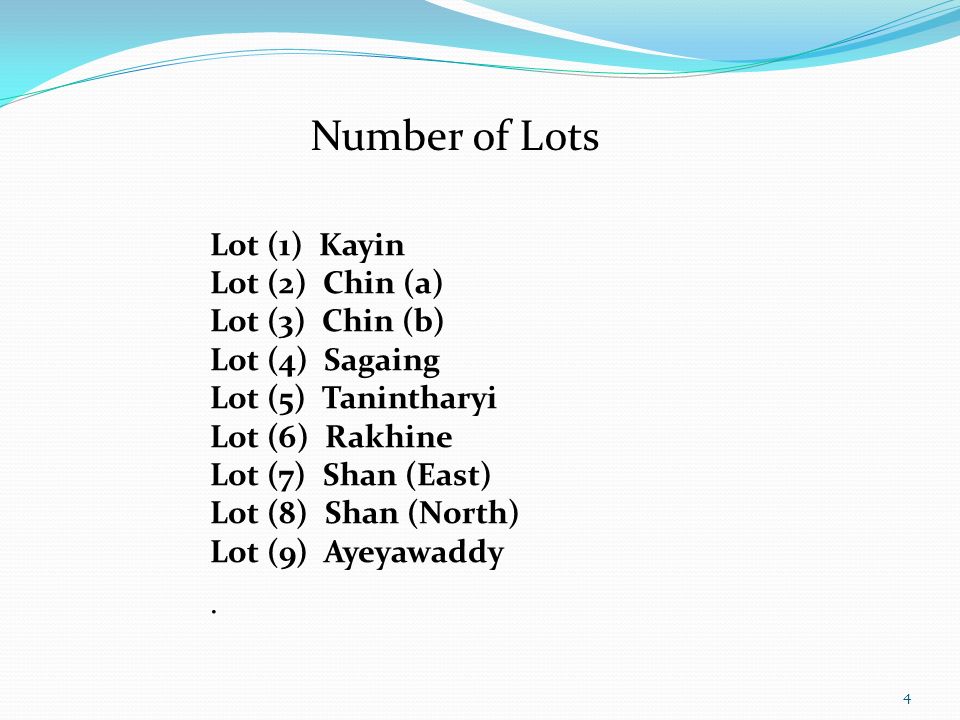 Number of Lots

Lot (1) Kayin
Lot (2) Chin (a)
Lot (3) Chin (b)
Lot (4) Sagaing
Lot (5) Tanintharyi
Lot (6) Rakhine
Lot (7) Shan (East)
Lot (8) Shan (North)
Lot (9) Ayeyawaddy

.

4